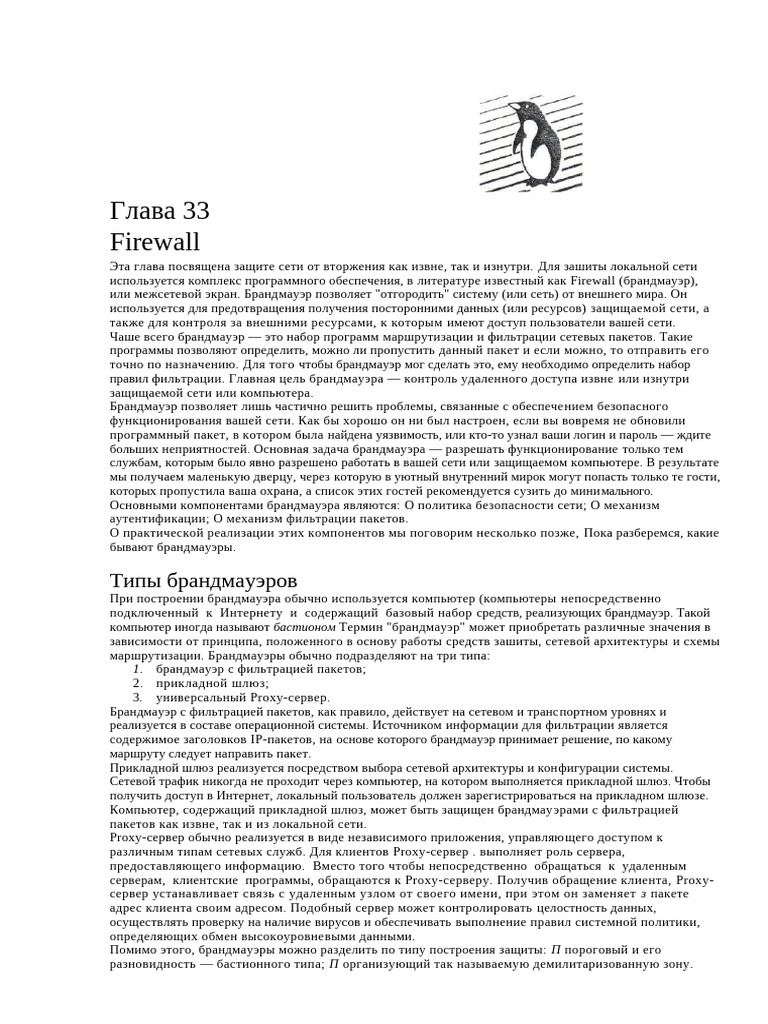 Глава 33
Firewall

Эта глава посвящена защите сети от вторжения как извне, так и изнутри. Для зашиты локальной сети используется комплекс программного обеспечения, в литературе известный как Firewall (брандмауэр), или межсетевой экран. Брандмауэр позволяет "отгородить" систему (или сеть) от внешнего мира. Он используется для предотвращения получения посторонними данных (или ресурсов) защищаемой сети, а также для контроля за внешними ресурсами, к которым имеют доступ пользователи вашей сети.
Чаше всего брандмауэр — это набор программ маршрутизации и фильтрации сетевых пакетов. Такие программы позволяют определить, можно ли пропустить данный пакет и если можно, то отправить его точно по назначению. Для того чтобы брандмауэр мог сделать это, ему необходимо определить набор правил фильтрации. Главная цель брандмауэра — контроль удаленного доступа извне или изнутри защищаемой сети или компьютера.
Брандмауэр позволяет лишь частично решить проблемы, связанные с обеспечением безопасного функционирования вашей сети. Как бы хорошо он ни был настроен, если вы вовремя не обновили программный пакет, в котором была найдена уязвимость, или кто-то узнал ваши логин и пароль — ждите больших неприятностей. Основная задача брандмауэра — разрешать функционирование только тем службам, которым было явно разрешено работать в вашей сети или защищаемом компьютере. В результате мы получаем маленькую дверцу, через которую в уютный внутренний мирок могут попасть только те гости, которых пропустила ваша охрана, а список этих гостей рекомендуется сузить до минимального.
Основными компонентами брандмауэра являются: О политика безопасности сети; О механизм аутентификации; О механизм фильтрации пакетов.
О практической реализации этих компонентов мы поговорим несколько позже, Пока разберемся, какие бывают брандмауэры.

Типы брандмауэров
При построении брандмауэра обычно используется компьютер (компьютеры непосредственно подключенный к Интернету и содержащий базовый набор средств, реализующих брандмауэр. Такой компьютер иногда называют бастионом Термин "брандмауэр" может приобретать различные значения в зависимости от принципа, положенного в основу работы средств зашиты, сетевой архитектуры и схемы маршрутизации. Брандмауэры обычно подразделяют на три типа:
1. брандмауэр с фильтрацией пакетов;
2. прикладной шлюз;
3. универсальный Proxy-сервер.
Брандмауэр с фильтрацией пакетов, как правило, действует на сетевом и транспортном уровнях и реализуется в составе операционной системы. Источником информации для фильтрации является содержимое заголовков IP-пакетов, на основе которого брандмауэр принимает решение, по какому маршруту следует направить пакет.
Прикладной шлюз реализуется посредством выбора сетевой архитектуры и конфигурации системы. Сетевой трафик никогда не проходит через компьютер, на котором выполняется прикладной шлюз. Чтобы получить доступ в Интернет, локальный пользователь должен зарегистрироваться на прикладном шлюзе. Компьютер, содержащий прикладной шлюз, может быть защищен брандмауэрами с фильтрацией пакетов как извне, так и из локальной сети.
Proxy-сервер обычно реализуется в виде независимого приложения, управляющего доступом к различным типам сетевых служб. Для клиентов Proxy-сервер . выполняет роль сервера, предоставляющего информацию. Вместо того чтобы непосредственно обращаться к удаленным серверам, клиентские программы, обращаются к Proxy-серверу. Получив обращение клиента, Proxy-сервер устанавливает связь с удаленным узлом от своего имени, при этом он заменяет з пакете адрес клиента своим адресом. Подобный сервер может контролировать целостность данных, осуществлять проверку на наличие вирусов и обеспечивать выполнение правил системной политики, определяющих обмен высокоуровневыми данными.
Помимо этого, брандмауэры можно разделить по типу построения защиты: П пороговый и его разновидность — бастионного типа; П организующий так называемую демилитаризованную зону.